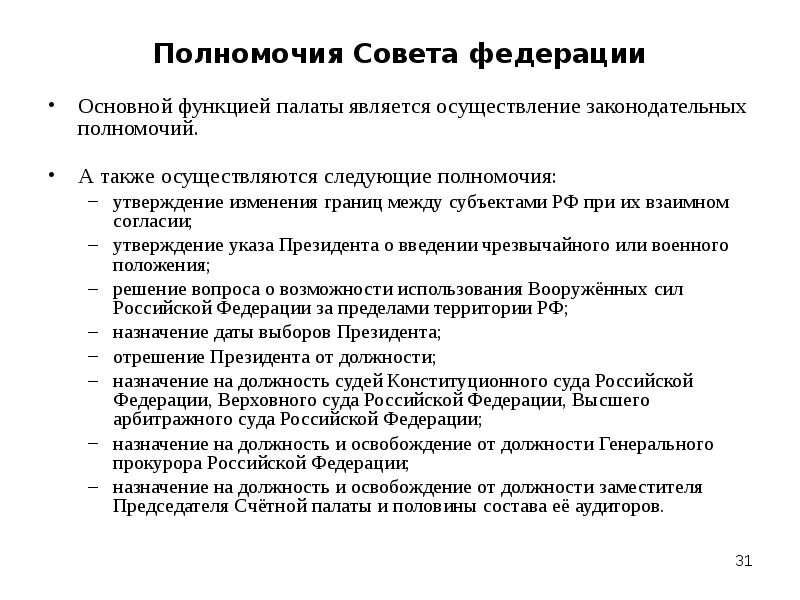 Полномочия Совета федерации

• Основной функцией палаты является осуществление законодательных полномочий.

• А также осуществляются следующие полномочия:
– утверждение изменения границ между субъектами РФ при их взаимном согласии;
– утверждение указа Президента о введении чрезвычайного или военного положения;
– решение вопроса о возможности использования Вооружённых сил Российской Федерации за пределами территории РФ;
– назначение даты выборов Президента;
– отрешение Президента от должности;
– назначение на должность судей Конституционного суда Российской Федерации, Верховного суда Российской Федерации, Высшего арбитражного суда Российской Федерации;
– назначение на должность и освобождение от должности Генерального прокурора Российской Федерации;
– назначение на должность и освобождение от должности заместителя Председателя Счётной палаты и половины состава её аудиторов.

31